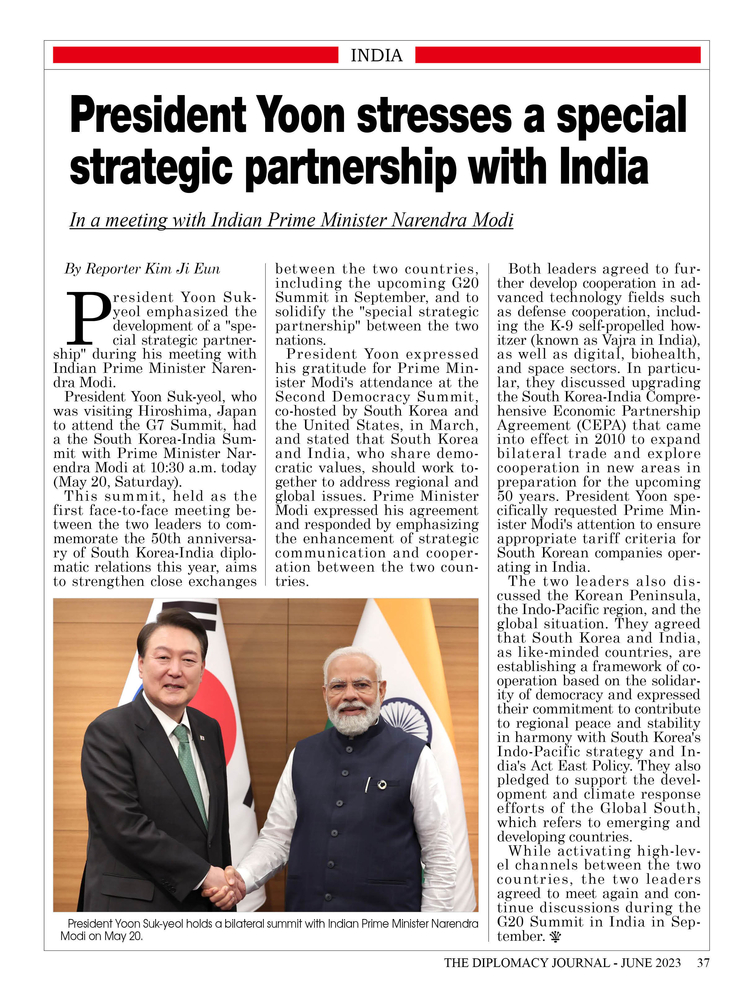 INDIA

President Yoon stresses a special strategic partnership with India

In a meeting with Indian Prime Minister Narendra Modi

By Reporter Kim Ji Eun

President Yoon Suk-yeol emphasized the development of a "special strategic partnership" during his meeting with Indian Prime Minister Narendra Modi.

President Yoon Suk-yeol, who was visiting Hiroshima, Japan to attend the G7 Summit, had a the South Korea-India Summit with Prime Minister Narendra Modi at 10:30 a.m. today (May 20, Saturday).

This summit, held as the first face-to-face meeting between the two leaders to commemorate the 50th anniversary of South Korea-India diplomatic relations this year, aims to strengthen close exchanges between the two countries, including the upcoming G20 Summit in September, and to solidify the "special strategic partnership" between the two nations.

President Yoon expressed his gratitude for Prime Minister Modi's attendance at the Second Democracy Summit, co-hosted by South Korea and the United States, in March, and stated that South Korea and India, who share democratic values, should work together to address regional and global issues. Prime Minister Modi expressed his agreement and responded by emphasizing the enhancement of strategic communication and cooperation between the two countries.

Both leaders agreed to further develop cooperation in advanced technology fields such as defense cooperation, including the K-9 self-propelled howitzer (known as Vajra in India), as well as digital, biohealth, and space sectors. In particular, they discussed upgrading the South Korea-India Comprehensive Economic Partnership Agreement (CEPA) that came into effect in 2010 to expand bilateral trade and explore cooperation in new areas in preparation for the upcoming 50 years. President Yoon specifically requested Prime Minister Modi's attention to ensure appropriate tariff criteria for South Korean companies operating in India.

The two leaders also discussed the Korean Peninsula, the Indo-Pacific region, and the global situation. They agreed that South Korea and India, as like-minded countries, are establishing a framework of cooperation based on the solidarity of democracy and expressed their commitment to contribute to regional peace and stability in harmony with South Korea's Indo-Pacific strategy and India's Act East Policy. They also pledged to support the development and climate response efforts of the Global South, which refers to emerging and developing countries.

While activating high-level channels between the two countries, the two leaders agreed to meet again and continue discussions during the G20 Summit in India in September.

President Yoon Suk-yeol holds a bilateral summit with Indian Prime Minister Narendra Modi on May 20.

THE DIPLOMACY JOURNAL - JUNE 2023 37